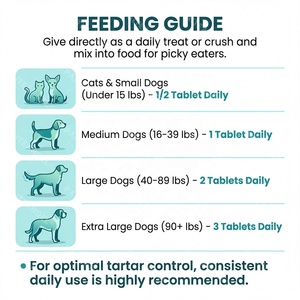 FEEDING GUIDE

Give directly as a daily treat or crush and mix into food for picky eaters.

Cats & Small Dogs (Under 15 lbs) - 1/2 Tablet Daily

Medium Dogs (16-39 lbs) - 1 Tablet Daily

Large Dogs (40-89 lbs) - 2 Tablets Daily

Extra Large Dogs (90+ lbs) - 3 Tablets Daily

• For optimal tartar control, consistent daily use is highly recommended.